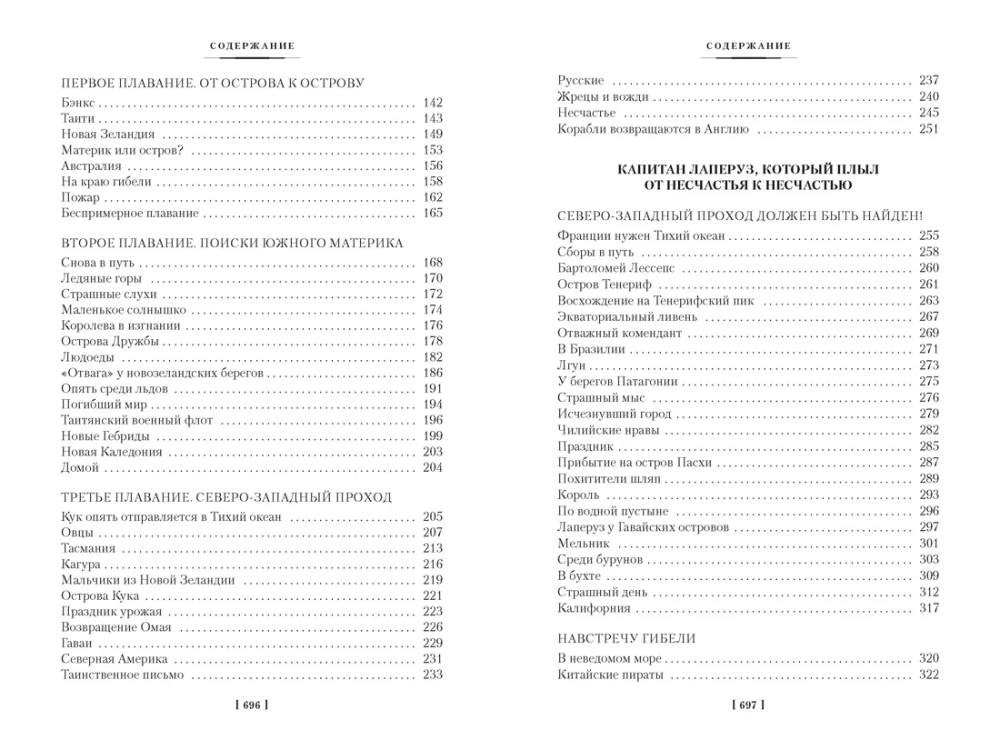 СОДЕРЖАНИЕ

ПЕРВОЕ ПЛАВАНИЕ. ОТ ОСТРОВА К ОСТРОВУ

Бэнкс 142
Таити 143
Новая Зеландия 149
Материк или остров? 153
Австралия 156
На краю гибели 158
Пожар 162
Беспримерное плавание 165

ВТОРОЕ ПЛАВАНИЕ. ПОИСКИ ЮЖНОГО МАТЕРИКА

Снова в путь 168
Ледяные горы 170
Страшные слухи 172
Маленькое солнышко 174
Королева в изгнании 176
Острова Дружбы 178
Людоеды 182
«Отвага» у новозеландских берегов 186
Опять среди льдов 191
Погибший мир 194
Таитянский военный флот 196
Новые Гебриды 199
Новая Каледония 203
Домой 204

ТРЕТЬЕ ПЛАВАНИЕ. СЕВЕРО-ЗАПАДНЫЙ ПРОХОД

Кук опять отправляется в Тихий океан 205
Овцы 207
Тасмания 213
Кагура 216
Мальчики из Новой Зеландии 219
Острова Кука 221
Праздник урожая 223
Возвращение Омая 226
Гаваи 229
Северная Америка 231
Таинственное письмо 233

[ 696 ]

СОДЕРЖАНИЕ

Русские 237
Жрецы и вожди 240
Несчастье 245
Корабли возвращаются в Англию 251

КАПИТАН ЛАПЕРУЗ, КОТОРЫЙ ПЛЫЛ
ОТ НЕСЧАСТЬЯ К НЕСЧАСТЬЮ

СЕВЕРО-ЗАПАДНЫЙ ПРОХОД ДОЛЖЕН БЫТЬ НАЙДЕН!

Франции нужен Тихий океан 255
Сборы в путь 258
Бартоломей Лессепс 260
Остров Тенериф 261
Восхождение на Тенерифский пик 263
Экваториальный ливень 267
Отважный комендант 269
В Бразилии 271
Лгун 273
У берегов Патагонии 275
Страшный мыс 276
Исчезнувший город 279
Чилийские нравы 282
Праздник 285
Прибытие на остров Пасхи 287
Похитители шляп 289
Король 293
По водной пустыне 296
Лаперуз у Гавайских островов 297
Мельник 301
Среди бурунов 303
В бухте 309
Страшный день 312
Калифорния 317

НАВСТРЕЧУ ГИБЕЛИ

В неведомом море 320
Китайские пираты 322

[ 697 ]